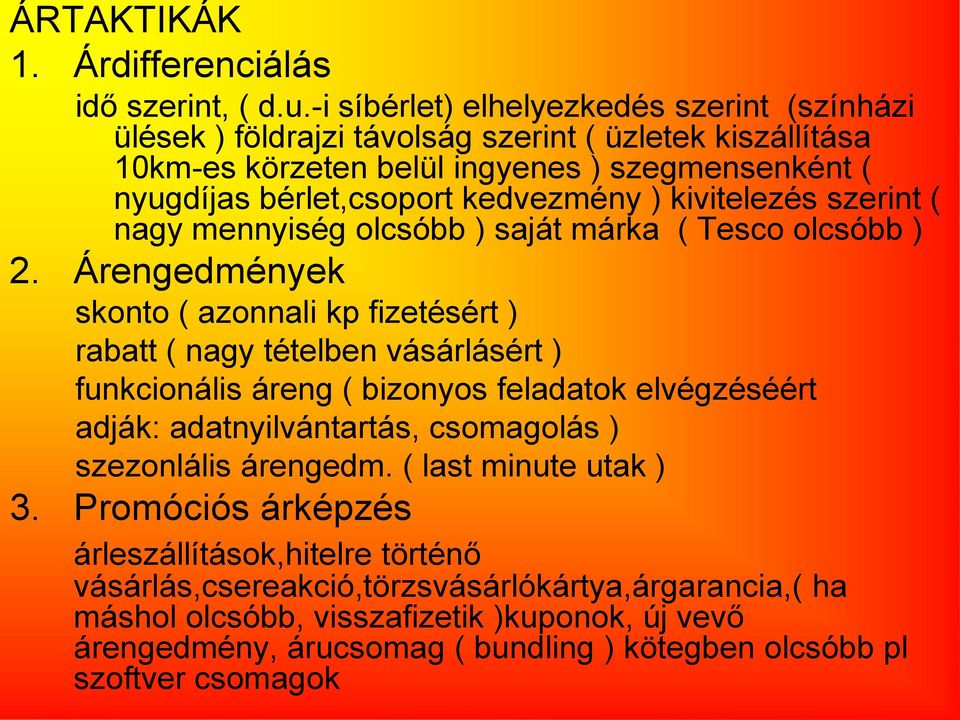 ÁRTAKTIKÁK

1. Árdifferenciálás

idő szerint, ( d.u.-i síbérlet) elhelyezkedés szerint (színházi ülések ) földrajzi távolság szerint ( üzletek kiszállítása 10km-es körzeten belül ingyenes ) szegmensenként ( nyugdíjas bérlet,csoport kedvezmény ) kivitelezés szerint ( nagy mennyiség olcsóbb ) saját márka ( Tesco olcsóbb )

2. Árengedmények

skonto ( azonnali kp fizetésért )

rabatt ( nagy tételben vásárlásért )

funkcionális áreng ( bizonyos feladatok elvégzéséért adják: adatnyilvántartás, csomagolás )

szezonlális árengedm. ( last minute utak )

3. Promóciós árképzés

árleszállítások,hitelre történő vásárlás,csereakció,törzsvásárlókártya,árgarancia,( ha máshol olcsóbb, visszafizetik )kuponok, új vevő árengedmény, árucsomag ( bundling ) kötegben olcsóbb pl szoftver csomagok